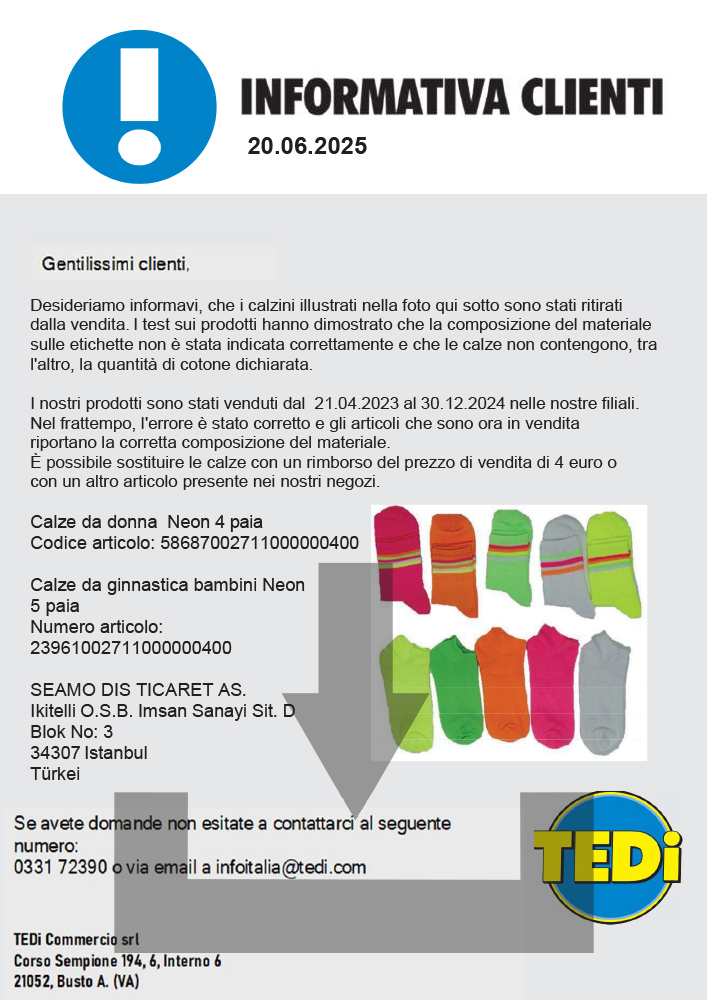 INFORMATIVA CLIENTI
20.06.2025

Gentilissimi clienti,

Desideriamo informavi, che i calzini illustrati nella foto qui sotto sono stati ritirati dalla vendita. I test sui prodotti hanno dimostrato che la composizione del materiale sulle etichette non è stata indicata correttamente e che le calze non contengono, tra l'altro, la quantità di cotone dichiarata.

I nostri prodotti sono stati venduti dal 21.04.2023 al 30.12.2024 nelle nostre filiali. Nel frattempo, l'errore è stato corretto e gli articoli che sono ora in vendita riportano la corretta composizione del materiale.
È possibile sostituire le calze con un rimborso del prezzo di vendita di 4 euro o con un altro articolo presente nei nostri negozi.

Calze da donna Neon 4 paia
Codice articolo: 58687002711000000400

Calze da ginnastica bambini Neon
5 paia
Numero articolo:
23961002711000000400

SEAMO DIS TICARET AS.
Ikitelli O.S.B. Imsan Sanayi Sit. D
Blok No: 3
34307 Istanbul
Türkei

Se avete domande non esitate a contattarci al seguente numero:
0331 72390 o via email a infoitalia@tedi.com

TEDi

TEDi Commercio srl
Corso Sempione 194, 6, Interno 6
21052, Busto A. (VA)